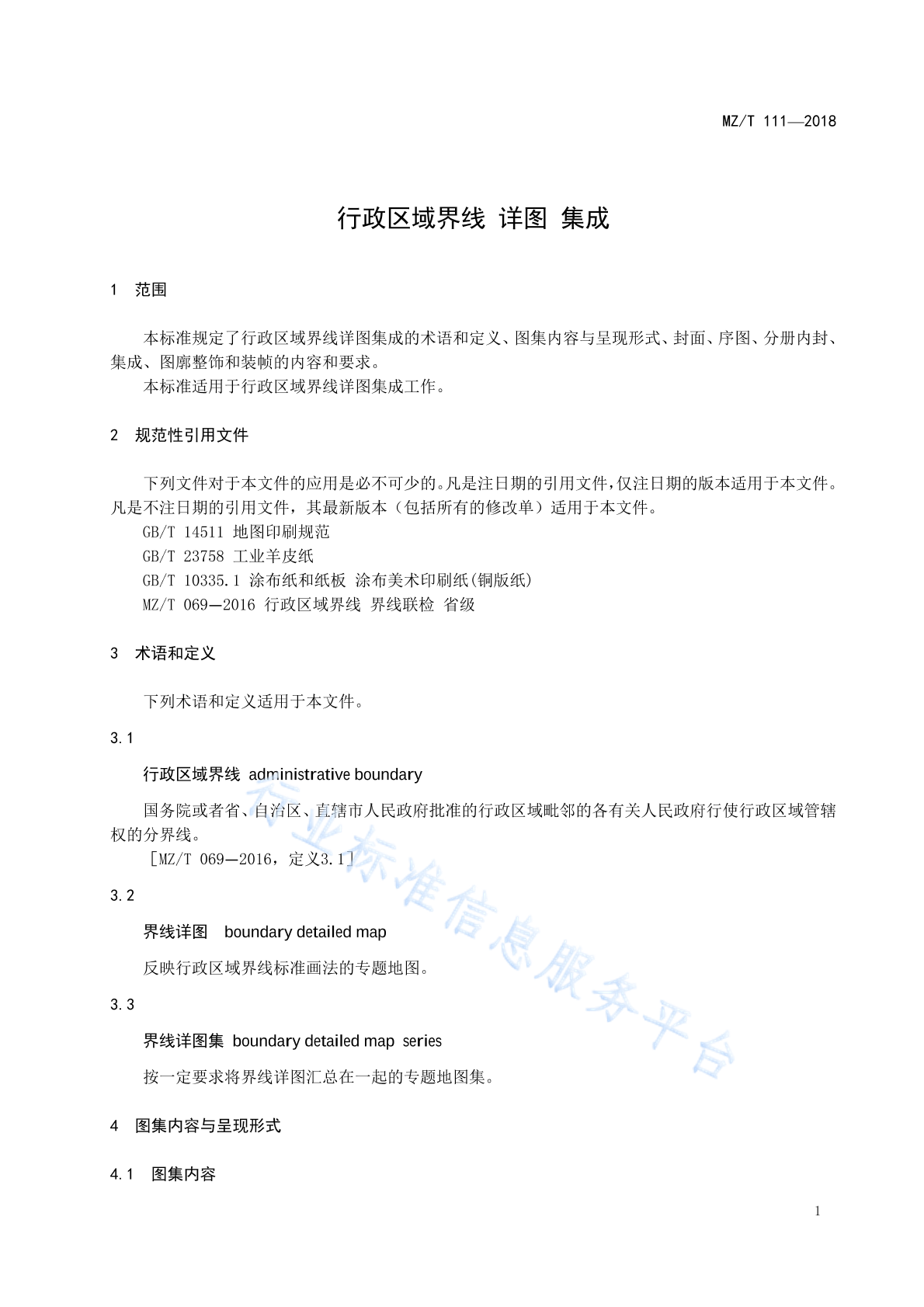 MZ/T 111—2018

行政区域界线 详图 集成

1 范围

本标准规定了行政区域界线详图集成的术语和定义、图集内容与呈现形式、封面、序图、分册内封、集成、图廓整饰和装帧的内容和要求。

本标准适用于行政区域界线详图集成工作。

2 规范性引用文件

下列文件对于本文件的应用是必不可少的。凡是注日期的引用文件,仅注日期的版本适用于本文件。凡是不注日期的引用文件，其最新版本（包括所有的修改单）适用于本文件。

GB/T 14511 地图印刷规范

GB/T 23758 工业羊皮纸

GB/T 10335.1 涂布纸和纸板 涂布美术印刷纸(铜版纸)

MZ/T 069—2016 行政区域界线 界线联检 省级

3 术语和定义

下列术语和定义适用于本文件。

3.1

行政区域界线 administrative boundary

国务院或者省、自治区、直辖市人民政府批准的行政区域毗邻的各有关人民政府行使行政区域管辖权的分界线。

［MZ/T 069—2016，定义3.1］

3.2

界线详图 boundary detailed map

反映行政区域界线标准画法的专题地图。

3.3

界线详图集 boundary detailed map series

按一定要求将界线详图汇总在一起的专题地图集。

4 图集内容与呈现形式

4.1 图集内容

1

行业标准信息服务平台